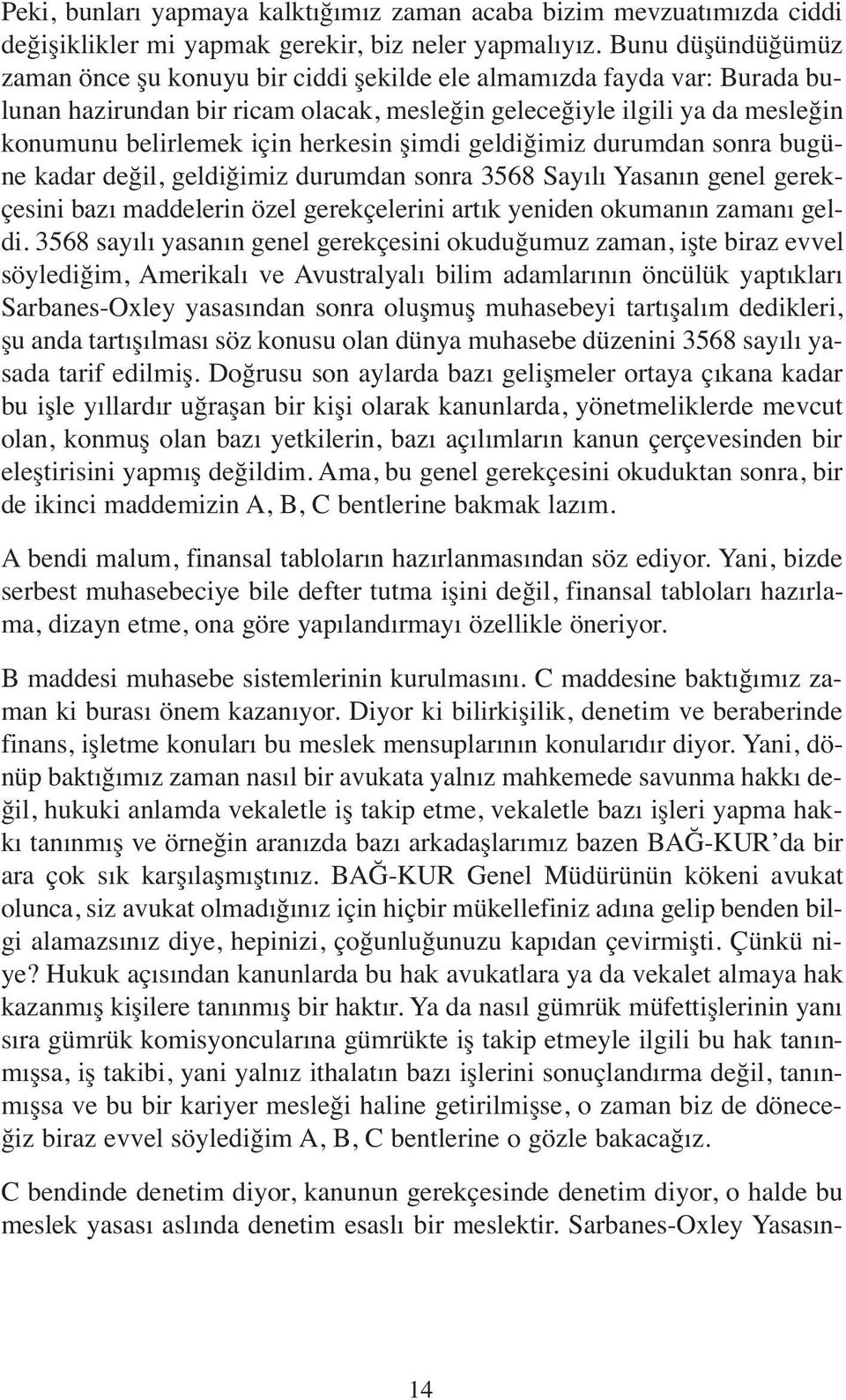 Peki, bunları yapmaya kalktığımız zaman acaba bizim mevzuatımızda ciddi değişiklikler mi yapmak gerekir, biz neler yapmalıyız. Bunu düşündüğümüz zaman önce şu konuyu bir ciddi şekilde ele almamızda fayda var: Burada bulunan hazirundan bir ricam olacak, mesleğin geleceğiyle ilgili ya da mesleğin konumunu belirlemek için herkesin şimdi geldiğimiz durumdan sonra bugüne kadar değil, geldiğimiz durumdan sonra 3568 Sayılı Yasanın genel gerekçesini bazı maddelerin özel gerekçelerini artık yeniden okumanın zamanı geldi. 3568 sayılı yasanın genel gerekçesini okuduğumuz zaman, işte biraz evvel söylediğim, Amerikalı ve Avustralyalı bilim adamlarının öncülük yaptıkları Sarbanes-Oxley yasasından sonra oluşmuş muhasebeyi tartışalım dedikleri, şu anda tartışılması söz konusu olan dünya muhasebe düzenini 3568 sayılı yasada tarif edilmiş. Doğrusu son aylarda bazı gelişmeler ortaya çıkana kadar bu işle yıllardır uğraşan bir kişi olarak kanunlarda, yönetmeliklerde mevcut olan, konmuş olan bazı yetkilerin, bazı açılımların kanun çerçevesinden bir eleştirisini yapmış değildim. Ama, bu genel gerekçesini okuduktan sonra, bir de ikinci maddemizin A, B, C bentlerine bakmak lazım.

A bendi malum, finansal tabloların hazırlanmasından söz ediyor. Yani, bizde serbest muhasebeciye bile defter tutma işini değil, finansal tabloları hazırlama, dizayn etme, ona göre yapılandırmayı özellikle öneriyor.

B maddesi muhasebe sistemlerinin kurulmasını. C maddesine baktığımız zaman ki burası önem kazanıyor. Diyor ki bilirkişilik, denetim ve beraberinde finans, işletme konuları bu meslek mensuplarının konularıdır diyor. Yani, dönüp baktığımız zaman nasıl bir avukata yalnız mahkemede savunma hakkı değil, hukuki anlamda vekaletle iş takip etme, vekaletle bazı işleri yapma hakkı tanınmış ve örneğin aranızda bazı arkadaşlarımız bazen BAĞ-KUR'da bir ara çok sık karşılaşmıştınız. BAĞ-KUR Genel Müdürünün kökeni avukat olunca, siz avukat olmadığınız için hiçbir mükellefiniz adına gelip benden bilgi alamazsınız diye, hepinizi, çoğunluğunuzu kapıdan çevirmişti. Çünkü niye? Hukuk açısından kanunlarda bu hak avukatlara ya da vekalet almaya hak kazanmış kişilere tanınmış bir haktır. Ya da nasıl gümrük müfettişlerinin yanı sıra gümrük komisyoncularına gümrükte iş takip etmeyle ilgili bu hak tanınmışsa, iş takibi, yani yalnız ithalatın bazı işlerini sonuçlandırma değil, tanınmışsa ve bu bir kariyer mesleği haline getirilmişse, o zaman biz de döneceğiz biraz evvel söylediğim A, B, C bentlerine o gözle bakacağız.

C bendinde denetim diyor, kanunun gerekçesinde denetim diyor, o halde bu meslek yasası aslında denetim esaslı bir meslektir. Sarbanes-Oxley Yasasın-

14